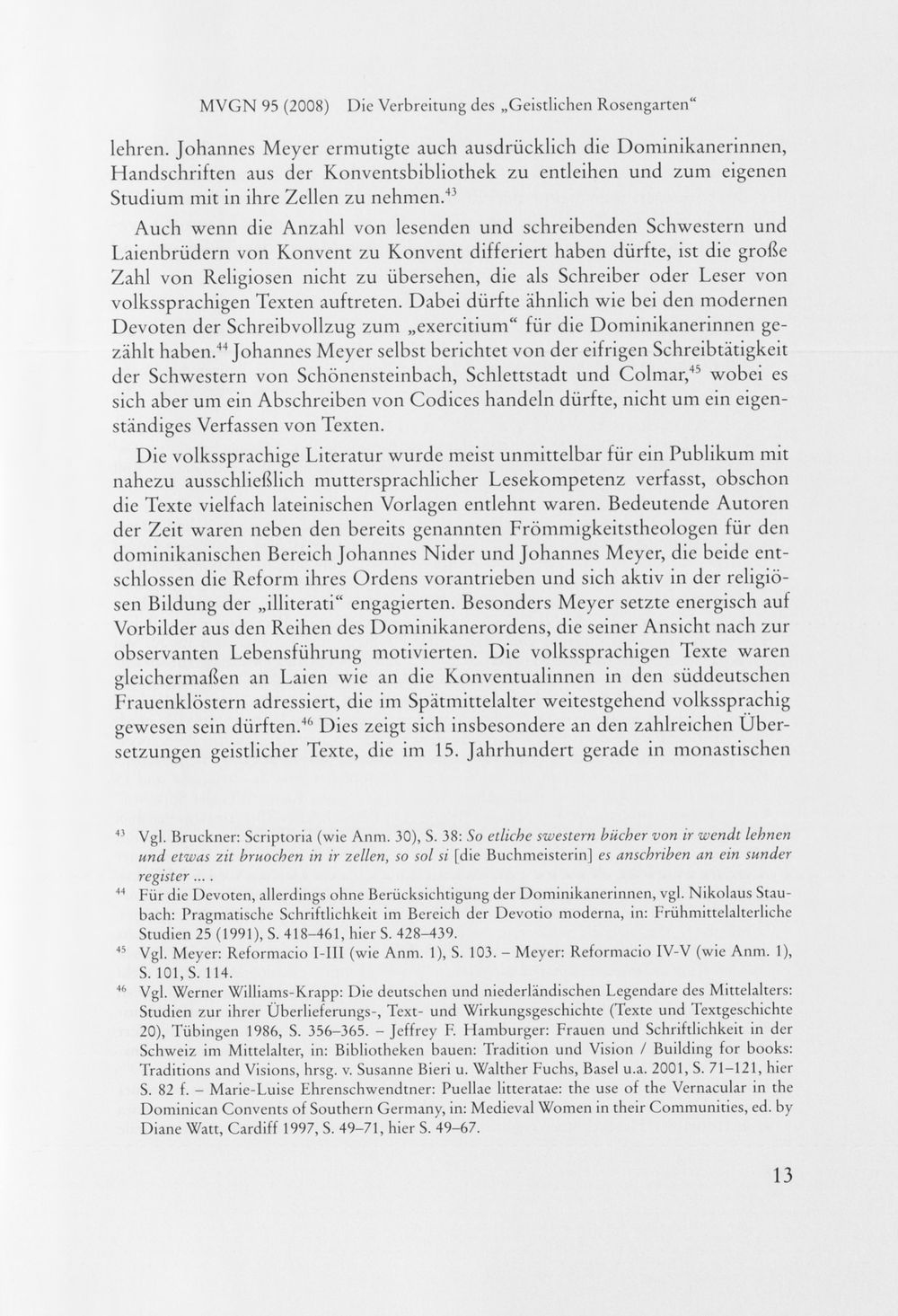 MVGN 95 (2008) Die Verbreitung des „Geistlichen Rosengarten“

lehren. Johannes Meyer ermutigte auch ausdrücklich die Dominikanerinnen, Handschriften aus der Konventsbibliothek zu entleihen und zum eigenen Studium mit in ihre Zellen zu nehmen.$^{43}$

Auch wenn die Anzahl von lesenden und schreibenden Schwestern und Laienbrüdern von Konvent zu Konvent differiert haben dürfte, ist die große Zahl von Religiosen nicht zu übersehen, die als Schreiber oder Leser von volkssprachigen Texten auftreten. Dabei dürfte ähnlich wie bei den modernen Devoten der Schreibvollzug zum „exercitium“ für die Dominikanerinnen gezählt haben.$^{44}$ Johannes Meyer selbst berichtet von der eifrigen Schreibtätigkeit der Schwestern von Schönensteinbach, Schlettstadt und Colmar,$^{45}$ wobei es sich aber um ein Abschreiben von Codices handeln dürfte, nicht um ein eigenständiges Verfassen von Texten.

Die volkssprachige Literatur wurde meist unmittelbar für ein Publikum mit nahezu ausschließlich muttersprachlicher Lesekompetenz verfasst, obschon die Texte vielfach lateinischen Vorlagen entlehnt waren. Bedeutende Autoren der Zeit waren neben den bereits genannten Frömmigkeitstheologen für den dominikanischen Bereich Johannes Nider und Johannes Meyer, die beide entschlossen die Reform ihres Ordens vorantrieben und sich aktiv in der religiösen Bildung der „illiterati“ engagierten. Besonders Meyer setzte energisch auf Vorbilder aus den Reihen des Dominikanerordens, die seiner Ansicht nach zur observanten Lebensführung motivierten. Die volkssprachigen Texte waren gleichermaßen an Laien wie an die Konventualinnen in den süddeutschen Frauenklöstern adressiert, die im Spätmittelalter weitestgehend volkssprachig gewesen sein dürften.$^{46}$ Dies zeigt sich insbesondere an den zahlreichen Übersetzungen geistlicher Texte, die im 15. Jahrhundert gerade in monastischen

$^{43}$ Vgl. Bruckner: Scriptoria (wie Anm. 30), S. 38: So etliche swestern bücher von ir wendt lehnen und etwas zit bruochen in ir zellen, so sol si [die Buchmeisterin] es anschriben an ein sunder register ... .

$^{44}$ Für die Devoten, allerdings ohne Berücksichtigung der Dominikanerinnen, vgl. Nikolaus Staubach: Pragmatische Schriftlichkeit im Bereich der Devotio moderna, in: Frühmittelalterliche Studien 25 (1991), S. 418–461, hier S. 428–439.

$^{45}$ Vgl. Meyer: Reformacio I-III (wie Anm. 1), S. 103. – Meyer: Reformacio IV-V (wie Anm. 1), S. 101, S. 114.

$^{46}$ Vgl. Werner Williams-Krapp: Die deutschen und niederländischen Legendare des Mittelalters: Studien zur ihrer Überlieferungs-, Text- und Wirkungsgeschichte (Texte und Textgeschichte 20), Tübingen 1986, S. 356–365. – Jeffrey F. Hamburger: Frauen und Schriftlichkeit in der Schweiz im Mittelalter, in: Bibliotheken bauen: Tradition und Vision / Building for books: Traditions and Visions, hrsg. v. Susanne Bieri u. Walther Fuchs, Basel u.a. 2001, S. 71–121, hier S. 82 f. – Marie-Luise Ehrenschwendtner: Puellae litteratae: the use of the Vernacular in the Dominican Convents of Southern Germany, in: Medieval Women in their Communities, ed. by Diane Watt, Cardiff 1997, S. 49–71, hier S. 49–67.

13